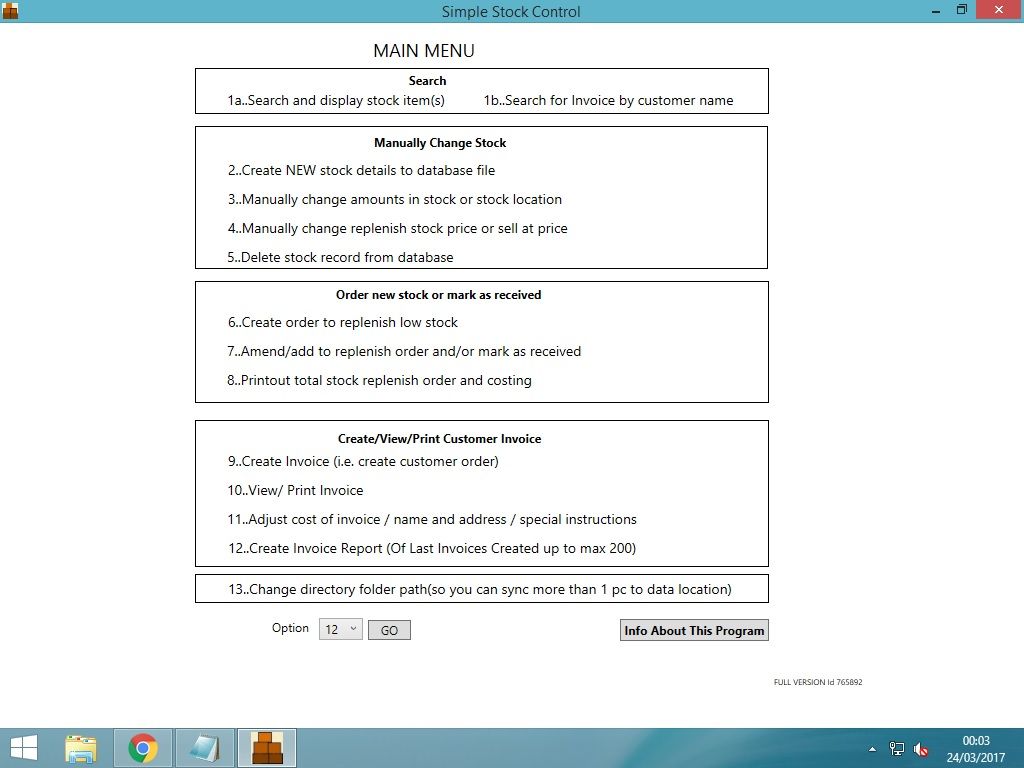 Simple Stock Control

MAIN MENU

Search
1a..Search and display stock item(s)
1b..Search for Invoice by customer name

Manually Change Stock
2..Create NEW stock details to database file
3..Manually change amounts in stock or stock location
4..Manually change replenish stock price or sell at price
5..Delete stock record from database

Order new stock or mark as received
6..Create order to replenish low stock
7..Amend/add to replenish order and/or mark as received
8..Printout total stock replenish order and costing

Create/View/Print Customer Invoice
9..Create Invoice (i.e. create customer order)
10..View/ Print Invoice
11..Adjust cost of invoice / name and address / special instructions
12..Create Invoice Report (Of Last Invoices Created up to max 200)

13..Change directory folder path(so you can sync more than 1 pc to data location)

Option 12 GO

Info About This Program

FULL VERSION Id 765892

00:03
24/03/2017